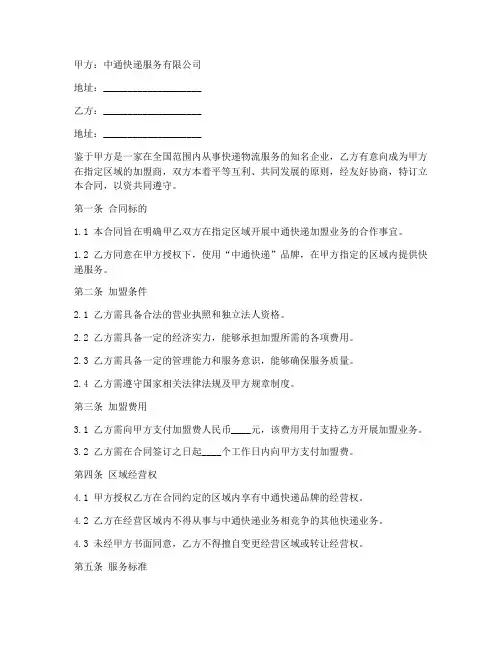 甲方：中通快递服务有限公司

地址：____________________

乙方：____________________

地址：____________________

鉴于甲方是一家在全国范围内从事快递物流服务的知名企业，乙方有意向成为甲方在指定区域的加盟商，双方本着平等互利、共同发展的原则，经友好协商，特订立本合同，以资共同遵守。

第一条 合同标的

1.1 本合同旨在明确甲乙双方在指定区域开展中通快递加盟业务的合作事宜。

1.2 乙方同意在甲方授权下，使用“中通快递”品牌，在甲方指定的区域内提供快递服务。

第二条 加盟条件

2.1 乙方需具备合法的营业执照和独立法人资格。

2.2 乙方需具备一定的经济实力，能够承担加盟所需的各项费用。

2.3 乙方需具备一定的管理能力和服务意识，能够确保服务质量。

2.4 乙方需遵守国家相关法律法规及甲方规章制度。

第三条 加盟费用

3.1 乙方需向甲方支付加盟费人民币____元，该费用用于支持乙方开展加盟业务。

3.2 乙方需在合同签订之日起____个工作日内向甲方支付加盟费。

第四条 区域经营权

4.1 甲方授权乙方在合同约定的区域内享有中通快递品牌的经营权。

4.2 乙方在经营区域内不得从事与中通快递业务相竞争的其他快递业务。

4.3 未经甲方书面同意，乙方不得擅自变更经营区域或转让经营权。

第五条 服务标准